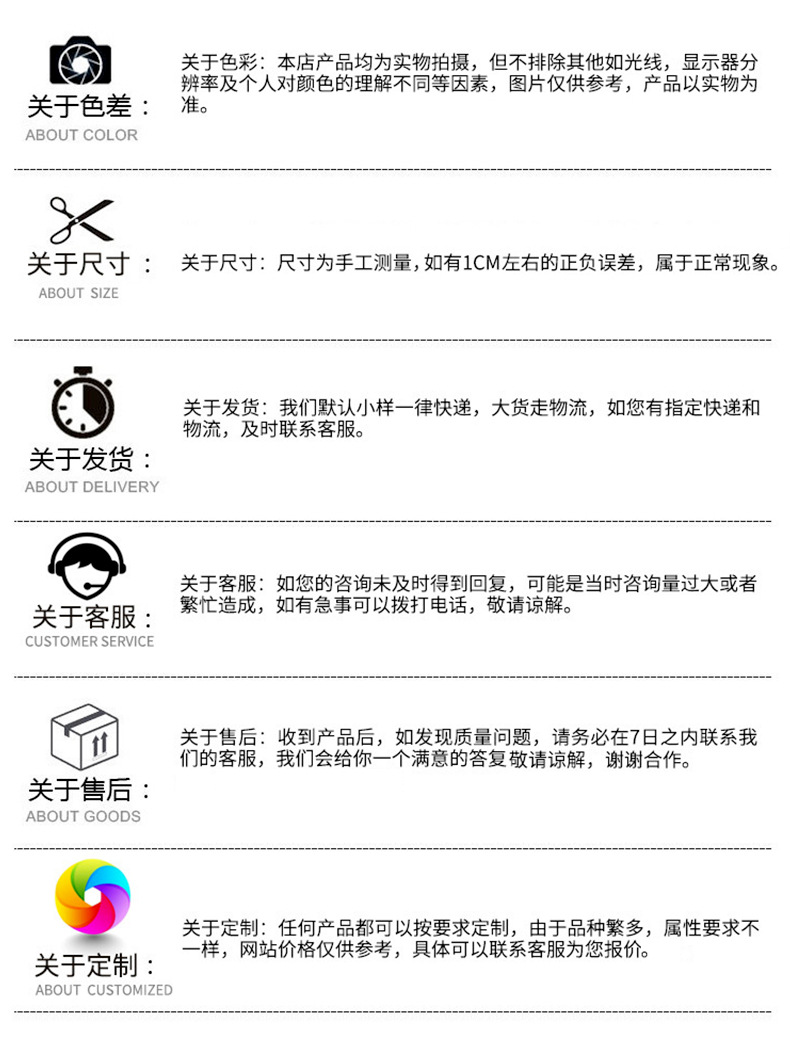 关于色差：
ABOUT COLOR

关于色彩：本店产品均为实物拍摄，但不排除其他如光线，显示器分辨率及个人对颜色的理解不同等因素，图片仅供参考，产品以实物为准。

关于尺寸：
ABOUT SIZE

关于尺寸：尺寸为手工测量，如有1CM左右的正负误差，属于正常现象。

关于发货：
ABOUT DELIVERY

关于发货：我们默认小样一律快递，大货走物流，如您有指定快递和物流，及时联系客服。

关于客服：
CUSTOMER SERVICE

关于客服：如您的咨询未及时得到回复，可能是当时咨询量过大或者繁忙造成，如有急事可以拨打电话，敬请谅解。

关于售后：
ABOUT GOODS

关于售后：收到产品后，如发现质量问题，请务必在7日之内联系我们的客服，我们会给你一个满意的答复敬请谅解，谢谢合作。

关于定制：
ABOUT CUSTOMIZED

关于定制：任何产品都可以按要求定制，由于品种繁多，属性要求不一样，网站价格仅供参考，具体可以联系客服为您报价。